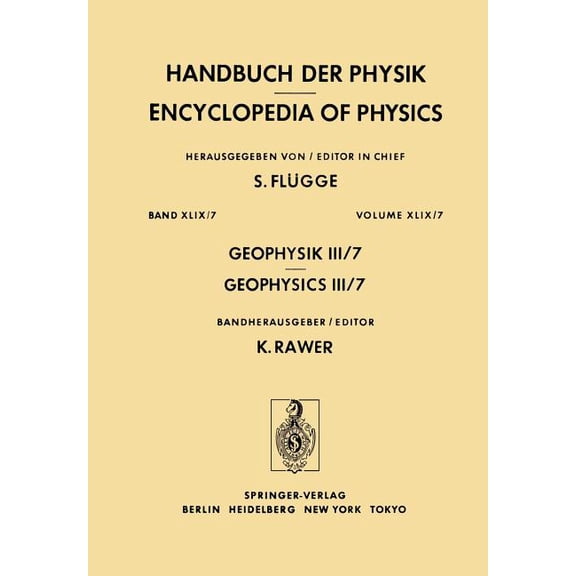 HANDBUCH DER PHYSIK

ENCYCLOPEDIA OF PHYSICS

HERAUSGEGEBEN VON / EDITOR IN CHIEF

S. FLÜGGE

BAND XLIX/7

VOLUME XLIX/7

GEOPHYSIK III/7

GEOPHYSICS III/7

BANDHERAUSGEBER / EDITOR

K. RAWER

SPRINGER-VERLAG
BERLIN HEIDELBERG NEW YORK TOKYO